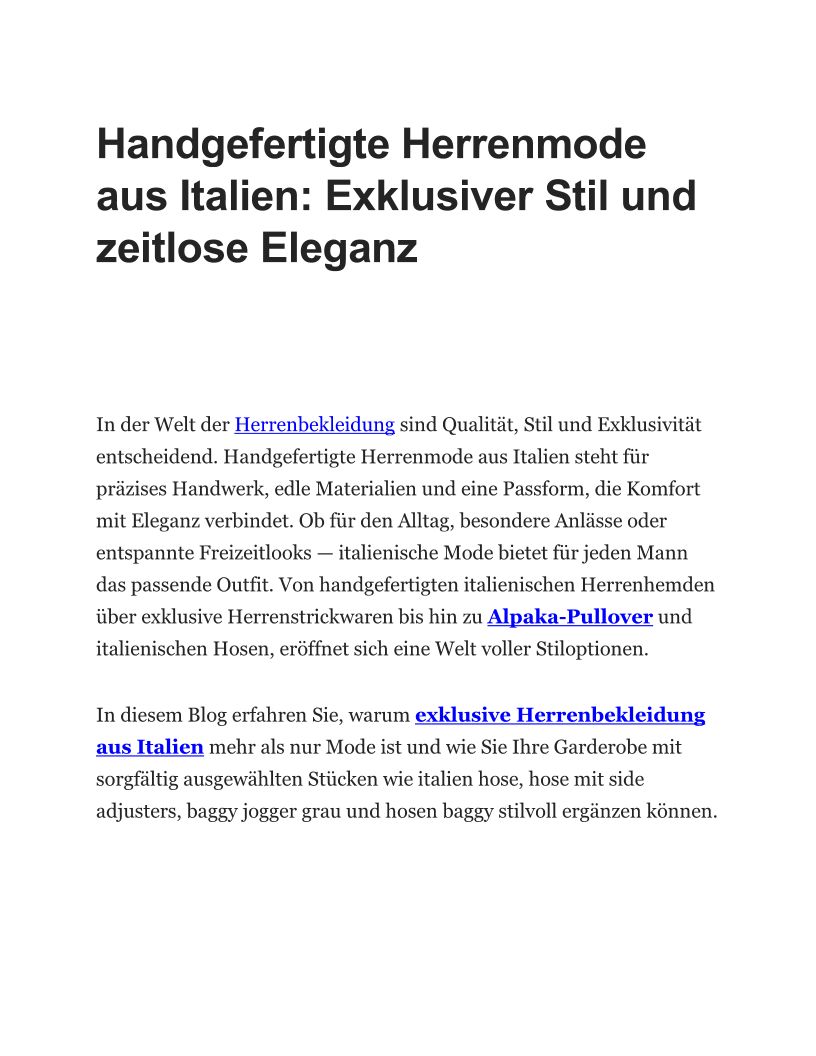 Handgefertigte Herrenmode aus Italien: Exklusiver Stil und zeitlose Eleganz

In der Welt der Herrenbekleidung sind Qualität, Stil und Exklusivität entscheidend. Handgefertigte Herrenmode aus Italien steht für präzises Handwerk, edle Materialien und eine Passform, die Komfort mit Eleganz verbindet. Ob für den Alltag, besondere Anlässe oder entspannte Freizeitlooks — italienische Mode bietet für jeden Mann das passende Outfit. Von handgefertigten italienischen Herrenhemden über exklusive Herrenstrickwaren bis hin zu Alpaka-Pullover und italienischen Hosen, eröffnet sich eine Welt voller Stiloptionen.

In diesem Blog erfahren Sie, warum exklusive Herrenbekleidung aus Italien mehr als nur Mode ist und wie Sie Ihre Garderobe mit sorgfältig ausgewählten Stücken wie italien hose, hose mit side adjusters, baggy jogger grau und hosen baggy stilvoll ergänzen können.